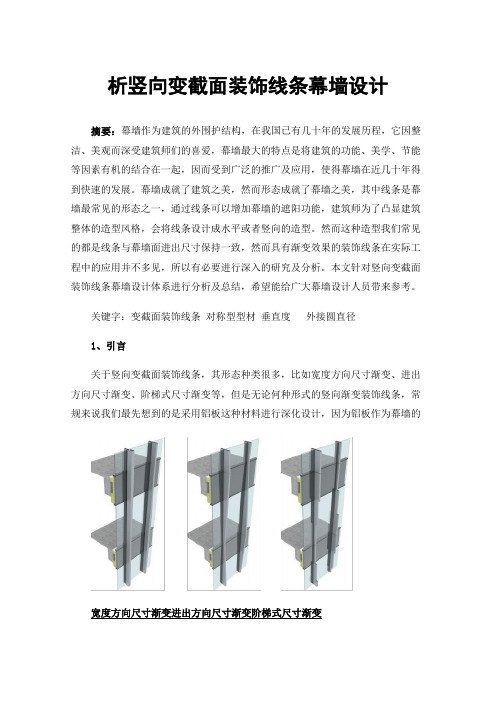 析竖向变截面装饰线条幕墙设计

摘要：幕墙作为建筑的外围护结构，在我国已有几十年的发展历程，它因整洁、美观而深受建筑师们的喜爱，幕墙最大的特点是将建筑的功能、美学、节能等因素有机的结合在一起，因而受到广泛的推广及应用，使得幕墙在近几十年得到快速的发展。幕墙成就了建筑之美，然而形态成就了幕墙之美，其中线条是幕墙最常见的形态之一，通过线条可以增加幕墙的遮阳功能，建筑师为了凸显建筑整体的造型风格，会将线条设计成水平或者竖向的造型。然而这种造型我们常见的都是线条与幕墙面进出尺寸保持一致，然而具有渐变效果的装饰线条在实际工程中的应用并不多见，所以有必要进行深入的研究及分析。本文针对竖向变截面装饰线条幕墙设计体系进行分析及总结，希望能给广大幕墙设计人员带来参考。

关键字：变截面装饰线条 对称型型材 垂直度 外接圆直径

1、引言

关于竖向变截面装饰线条，其形态种类很多，比如宽度方向尺寸渐变、进出方向尺寸渐变、阶梯式尺寸渐变等，但是无论何种形式的竖向渐变装饰线条，常规来说我们最先想到的是采用铝板这种材料进行深化设计，因为铝板作为幕墙的

宽度方向尺寸渐变进出方向尺寸渐变阶梯式尺寸渐变